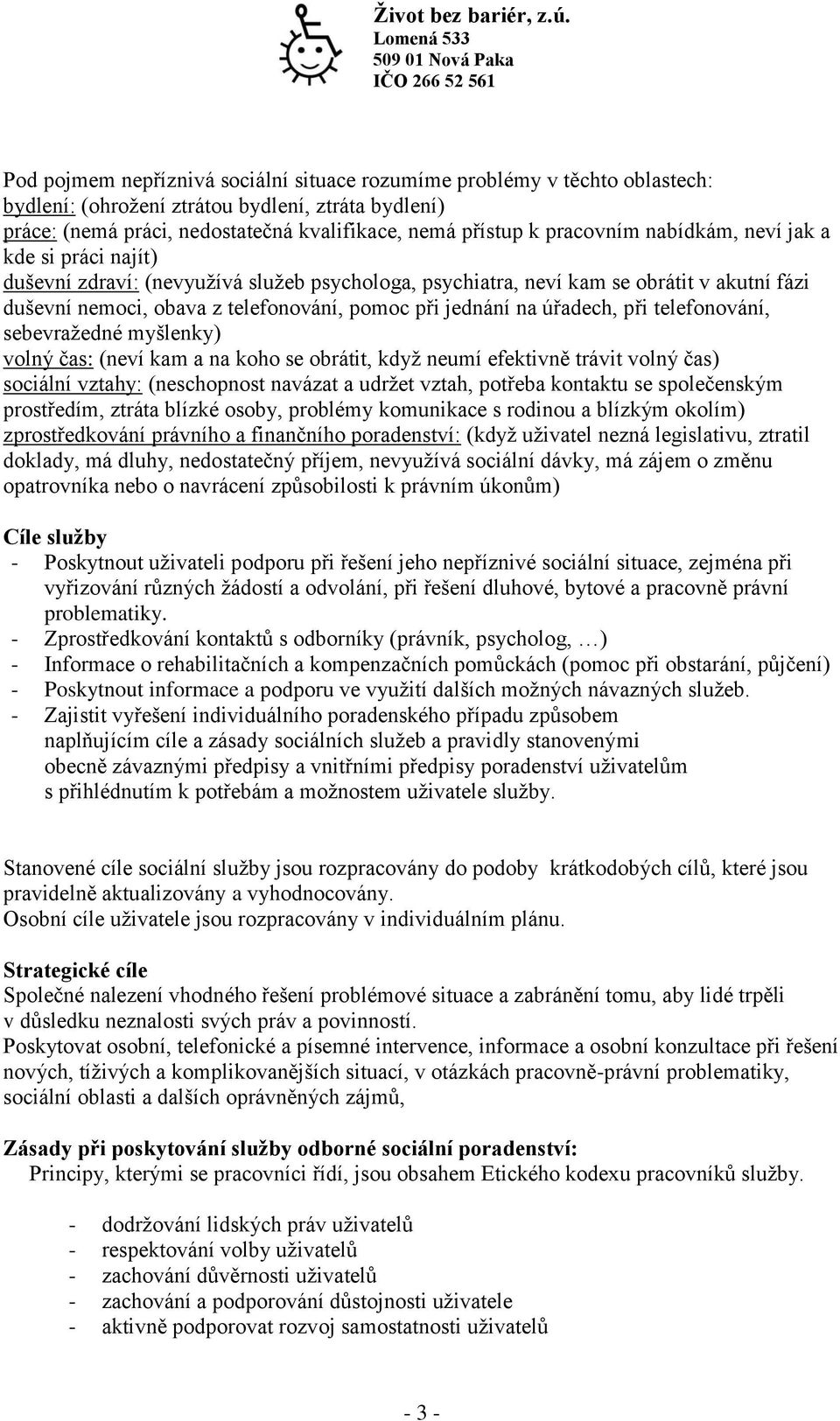 Život bez bariér, z.ú.
Lomená 533
509 01 Nová Paka
IČO 266 52 561

Pod pojmem nepříznivá sociální situace rozumíme problémy v těchto oblastech:
bydlení: (ohrožení ztrátou bydlení, ztráta bydlení)
práce: (nemá práci, nedostatečná kvalifikace, nemá přístup k pracovním nabídkám, neví jak a kde si práci najít)
duševní zdraví: (nevyužívá služeb psychologa, psychiatra, neví kam se obrátit v akutní fázi duševní nemoci, obava z telefonování, pomoc při jednání na úřadech, při telefonování, sebevražedné myšlenky)
volný čas: (neví kam a na koho se obrátit, když neumí efektivně trávit volný čas)
sociální vztahy: (neschopnost navázat a udržet vztah, potřeba kontaktu se společenským prostředím, ztráta blízké osoby, problémy komunikace s rodinou a blízkým okolím)
zprostředkování právního a finančního poradenství: (když uživatel nezná legislativu, ztratil doklady, má dluhy, nedostatečný příjem, nevyužívá sociální dávky, má zájem o změnu opatrovníka nebo o navrácení způsobilosti k právním úkonům)

Cíle služby
- Poskytnout uživateli podporu při řešení jeho nepříznivé sociální situace, zejména při vyřizování různých žádostí a odvolání, při řešení dluhové, bytové a pracovně právní problematiky.
- Zprostředkování kontaktů s odborníky (právník, psycholog, …)
- Informace o rehabilitačních a kompenzačních pomůckách (pomoc při obstarání, půjčení)
- Poskytnout informace a podporu ve využití dalších možných návazných služeb.
- Zajistit vyřešení individuálního poradenského případu způsobem naplňujícím cíle a zásady sociálních služeb a pravidly stanovenými obecně závaznými předpisy a vnitřními předpisy poradenství uživatelům s přihlédnutím k potřebám a možnostem uživatele služby.

Stanovené cíle sociální služby jsou rozpracovány do podoby krátkodobých cílů, které jsou pravidelně aktualizovány a vyhodnocovány.
Osobní cíle uživatele jsou rozpracovány v individuálním plánu.

Strategické cíle
Společné nalezení vhodného řešení problémové situace a zabránění tomu, aby lidé trpěli v důsledku neznalosti svých práv a povinností.
Poskytovat osobní, telefonické a písemné intervence, informace a osobní konzultace při řešení nových, tíživých a komplikovanějších situací, v otázkách pracovně-právní problematiky, sociální oblasti a dalších oprávněných zájmů,

Zásady při poskytování služby odborné sociální poradenství:
Principy, kterými se pracovníci řídí, jsou obsahem Etického kodexu pracovníků služby.

- dodržování lidských práv uživatelů
- respektování volby uživatelů
- zachování důvěrnosti uživatelů
- zachování a podporování důstojnosti uživatele
- aktivně podporovat rozvoj samostatnosti uživatelů

- 3 -